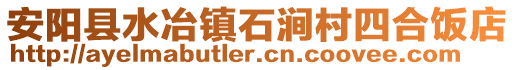 安阳县水冶镇石涧村四合饭店
http://ayelmabutler.cn.coovee.com